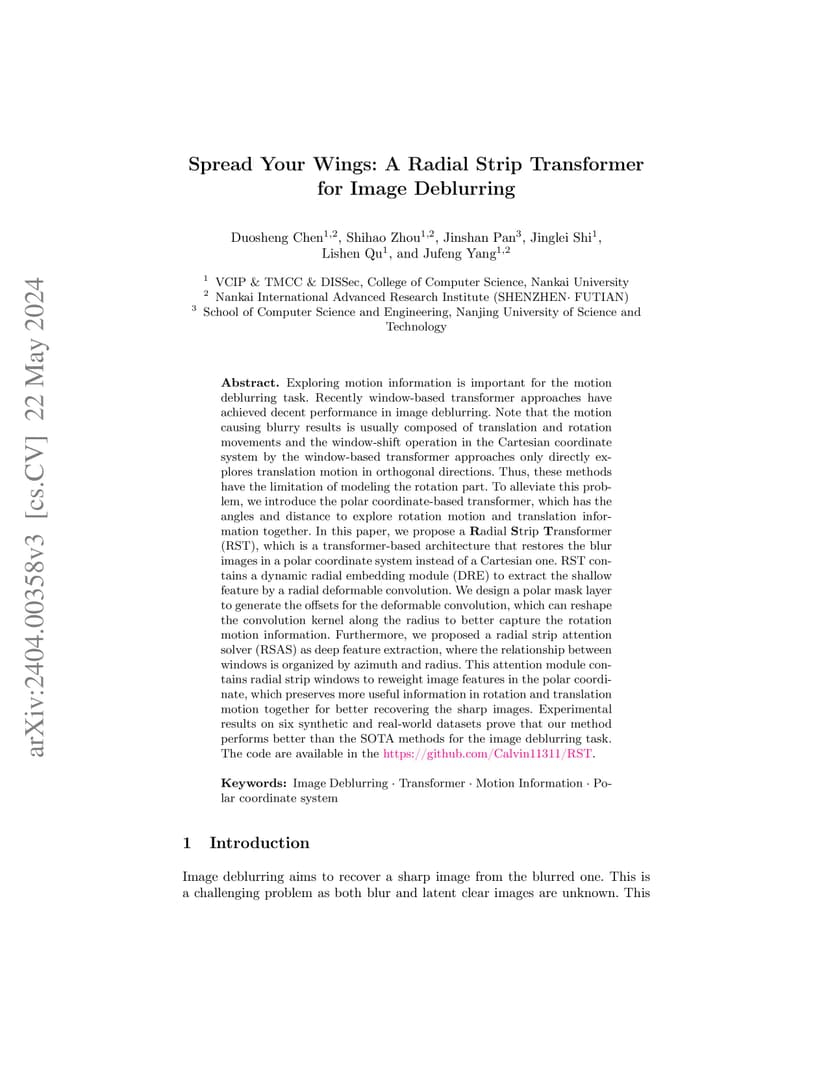 arXiv:2404.00358v3 [cs.CV] 22 May 2024

Spread Your Wings: A Radial Strip Transformer for Image Deblurring

Duosheng Chen$^{1,2}$, Shihao Zhou$^{1,2}$, Jinshan Pan$^{3}$, Jinglei Shi$^{1}$, Lishen Qu$^{1}$, and Jufeng Yang$^{1,2}$

$^{1}$ VCIP & TMCC & DISSec, College of Computer Science, Nankai University
$^{2}$ Nankai International Advanced Research Institute (SHENZHEN· FUTIAN)
$^{3}$ School of Computer Science and Engineering, Nanjing University of Science and Technology

Abstract. Exploring motion information is important for the motion deblurring task. Recently window-based transformer approaches have achieved decent performance in image deblurring. Note that the motion causing blurry results is usually composed of translation and rotation movements and the window-shift operation in the Cartesian coordinate system by the window-based transformer approaches only directly explores translation motion in orthogonal directions. Thus, these methods have the limitation of modeling the rotation part. To alleviate this problem, we introduce the polar coordinate-based transformer, which has the angles and distance to explore rotation motion and translation information together. In this paper, we propose a Radial Strip Transformer (RST), which is a transformer-based architecture that restores the blur images in a polar coordinate system instead of a Cartesian one. RST contains a dynamic radial embedding module (DRE) to extract the shallow feature by a radial deformable convolution. We design a polar mask layer to generate the offsets for the deformable convolution, which can reshape the convolution kernel along the radius to better capture the rotation motion information. Furthermore, we proposed a radial strip attention solver (RSAS) as deep feature extraction, where the relationship between windows is organized by azimuth and radius. This attention module contains radial strip windows to reweight image features in the polar coordinate, which preserves more useful information in rotation and translation motion together for better recovering the sharp images. Experimental results on six synthetic and real-world datasets prove that our method performs better than the SOTA methods for the image deblurring task. The code are available in the https://github.com/Calvin11311/RST.

Keywords: Image Deblurring · Transformer · Motion Information · Polar coordinate system

1 Introduction

Image deblurring aims to recover a sharp image from the blurred one. This is a challenging problem as both blur and latent clear images are unknown. This